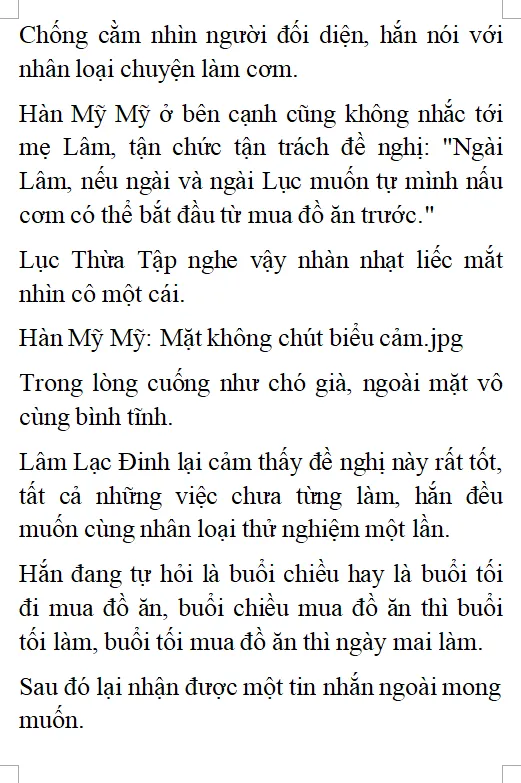 Chống cằm nhìn người đối diện, hắn nói với nhân loại chuyện làm cơm.

Hàn Mỹ Mỹ ở bên cạnh cũng không nhắc tới mẹ Lâm, tận chức tận trách đề nghị: "Ngài Lâm, nếu ngài và ngài Lục muốn tự mình nấu cơm có thể bắt đầu từ mua đồ ăn trước."

Lục Thừa Tập nghe vậy nhàn nhạt liếc mắt nhìn cô một cái.

Hàn Mỹ Mỹ: Mặt không chút biểu cảm.jpg

Trong lòng cuống như chó già, ngoài mặt vô cùng bình tĩnh.

Lâm Lạc Đinh lại cảm thấy đề nghị này rất tốt, tất cả những việc chưa từng làm, hắn đều muốn cùng nhân loại thử nghiệm một lần.

Hắn đang tự hỏi là buổi chiều hay là buổi tối đi mua đồ ăn, buổi chiều mua đồ ăn thì buổi tối làm, buổi tối mua đồ ăn thì ngày mai làm.

Sau đó lại nhận được một tin nhắn ngoài mong muốn.